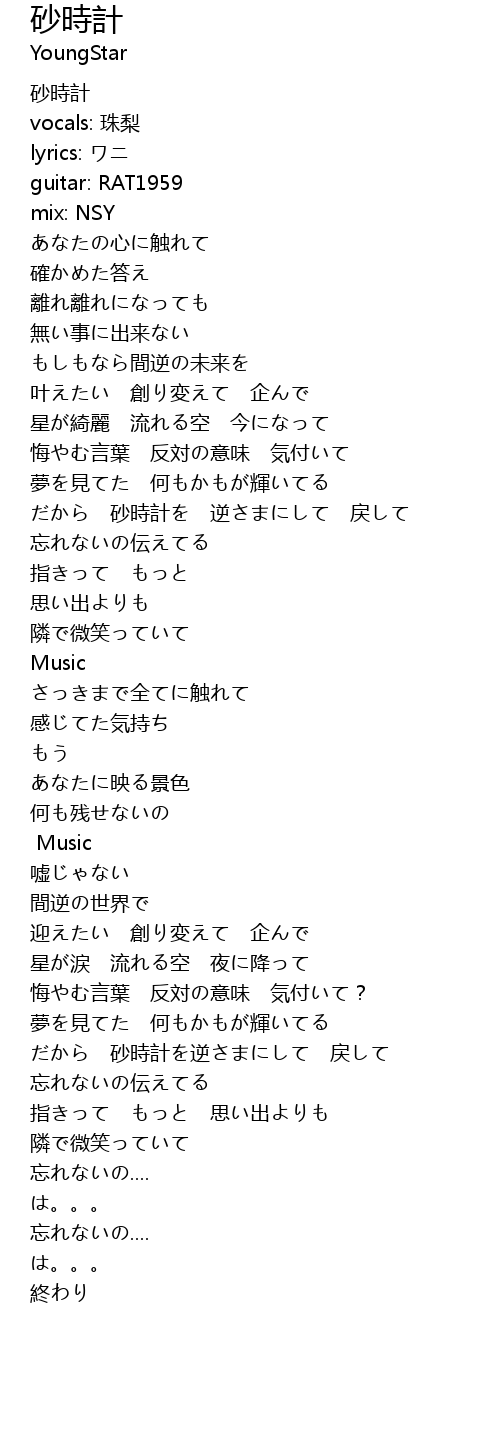 砂時計
YoungStar

砂時計
vocals: 珠梨
lyrics: ワニ
guitar: RAT1959
mix: NSY
あなたの心に触れて
確かめた答え
離れ離れになっても
無い事に出来ない
もしもなら間逆の未来を
叶えたい　創り変えて　企んで
星が綺麗　流れる空　今になって
悔やむ言葉　反対の意味　気付いて
夢を見てた　何もかもが輝いてる
だから　砂時計を　逆さまにして　戻して
忘れないの伝えてる
指きって　もっと
思い出よりも
隣で微笑っていて
Music
さっきまで全てに触れて
感じてた気持ち
もう
あなたに映る景色
何も残せないの
Music
嘘じゃない
間逆の世界で
迎えたい　創り変えて　企んで
星が涙　流れる空　夜に降って
悔やむ言葉　反対の意味　気付いて？
夢を見てた　何もかもが輝いてる
だから　砂時計を逆さまにして　戻して
忘れないの伝えてる
指きって　もっと　思い出よりも
隣で微笑っていて
忘れないの....
は。。。
忘れないの....
は。。。
終わり